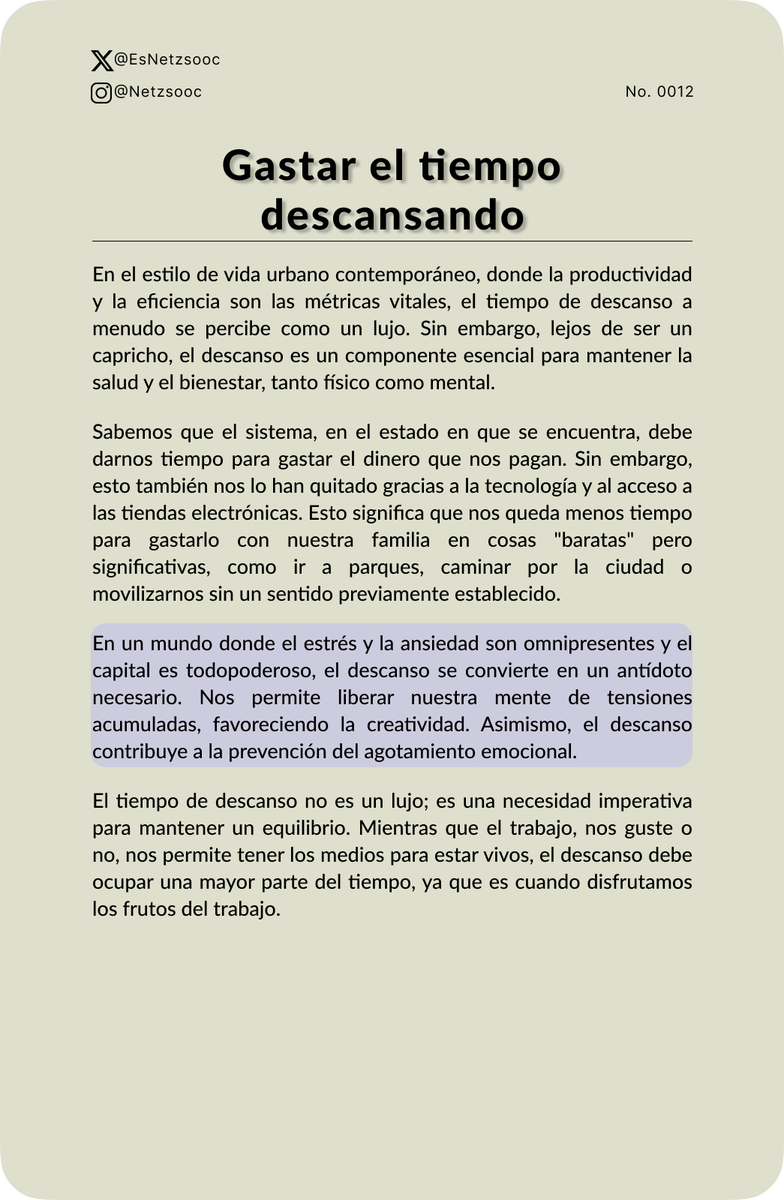 @EsNetzsooc
@Netzsooc

No. 0012

Gastar el tiempo descansando

En el estilo de vida urbano contemporáneo, donde la productividad y la eficiencia son las métricas vitales, el tiempo de descanso a menudo se percibe como un lujo. Sin embargo, lejos de ser un capricho, el descanso es un componente esencial para mantener la salud y el bienestar, tanto físico como mental.

Sabemos que el sistema, en el estado en que se encuentra, debe darnos tiempo para gastar el dinero que nos pagan. Sin embargo, esto también nos lo han quitado gracias a la tecnología y al acceso a las tiendas electrónicas. Esto significa que nos queda menos tiempo para gastarlo con nuestra familia en cosas "baratas" pero significativas, como ir a parques, caminar por la ciudad o movilizarnos sin un sentido previamente establecido.

En un mundo donde el estrés y la ansiedad son omnipresentes y el capital es todopoderoso, el descanso se convierte en un antídoto necesario. Nos permite liberar nuestra mente de tensiones acumuladas, favoreciendo la creatividad. Asimismo, el descanso contribuye a la prevención del agotamiento emocional.

El tiempo de descanso no es un lujo; es una necesidad imperativa para mantener un equilibrio. Mientras que el trabajo, nos guste o no, nos permite tener los medios para estar vivos, el descanso debe ocupar una mayor parte del tiempo, ya que es cuando disfrutamos los frutos del trabajo.